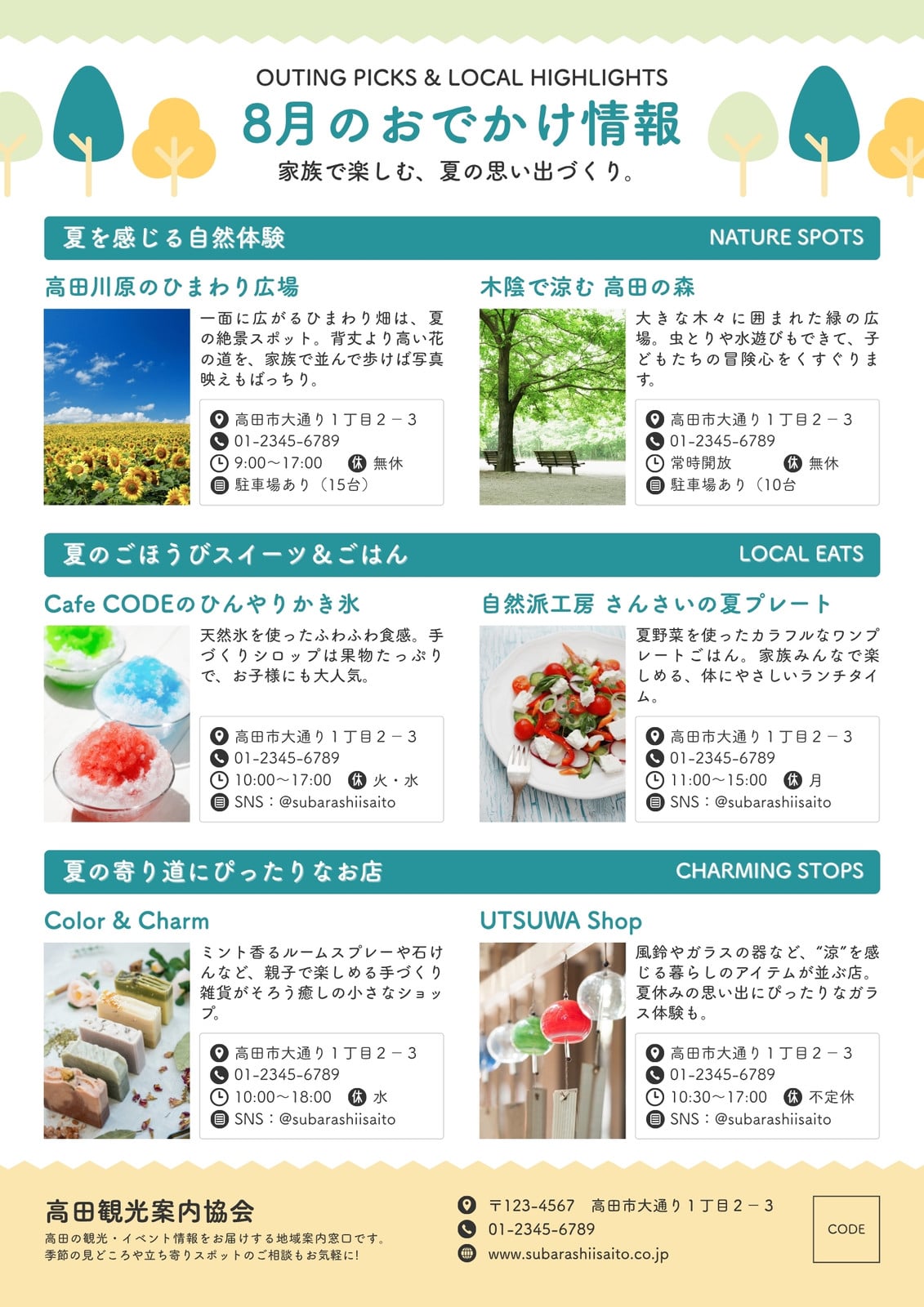 OUTING PICKS & LOCAL HIGHLIGHTS

8月のおでかけ情報

家族で楽しむ、夏の思い出づくり。

夏を感じる自然体験 NATURE SPOTS

高田川原のひまわり広場

一面に広がるひまわり畑は、夏の絶景スポット。背丈より高い花の道を、家族で並んで歩けば写真映えもばっちり。

高田市大通り1丁目2－3
01-2345-6789
9:00～17:00 休 無休
駐車場あり（15台）

木陰で涼む 高田の森

大きな木々に囲まれた緑の広場。虫とりや水遊びもできて、子どもたちの冒険心をくすぐります。

高田市大通り1丁目2－3
01-2345-6789
常時開放 休 無休
駐車場あり（10台

夏のごほうびスイーツ＆ごはん LOCAL EATS

Cafe CODEのひんやりかき氷

天然氷を使ったふわふわ食感。手づくりシロップは果物たっぷりで、お子様にも大人気。

高田市大通り1丁目2－3
01-2345-6789
10:00～17:00 休 火・水
SNS：@subarashiisaito

自然派工房 さんさいの夏プレート

夏野菜を使ったカラフルなワンプレートごはん。家族みんなで楽しめる、体にやさしいランチタイム。

高田市大通り1丁目2－3
01-2345-6789
11:00～15:00 休 月
SNS：@subarashiisaito

夏の寄り道にぴったりなお店 CHARMING STOPS

Color & Charm

ミント香るルームスプレーや石けんなど、親子で楽しめる手づくり雑貨がそろう癒しの小さなショップ。

高田市大通り1丁目2－3
01-2345-6789
10:00～18:00 休 水
SNS：@subarashiisaito

UTSUWA Shop

風鈴やガラスの器など、"涼"を感じる暮らしのアイテムが並ぶ店。夏休みの思い出にぴったりなガラス体験も。

高田市大通り1丁目2－3
01-2345-6789
10:30～17:00 休 不定休
SNS：@subarashiisaito

高田観光案内協会

高田の観光・イベント情報をお届けする地域案内窓口です。
季節の見どころや立ち寄りスポットのご相談もお気軽に!

〒123-4567 高田市大通り1丁目2－3
01-2345-6789
www.subarashiisaito.co.jp

CODE